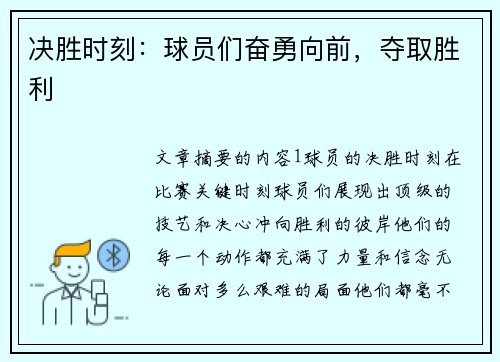 决胜时刻：球员们奋勇向前，夺取胜利

文章摘要的内容1球员的决胜时刻在比赛关键时刻球员们展现出顶级的技艺和决心冲向胜利的彼岸他们的每一个动作都充满了力量和信念无论面对多么艰难的局面他们都毫不